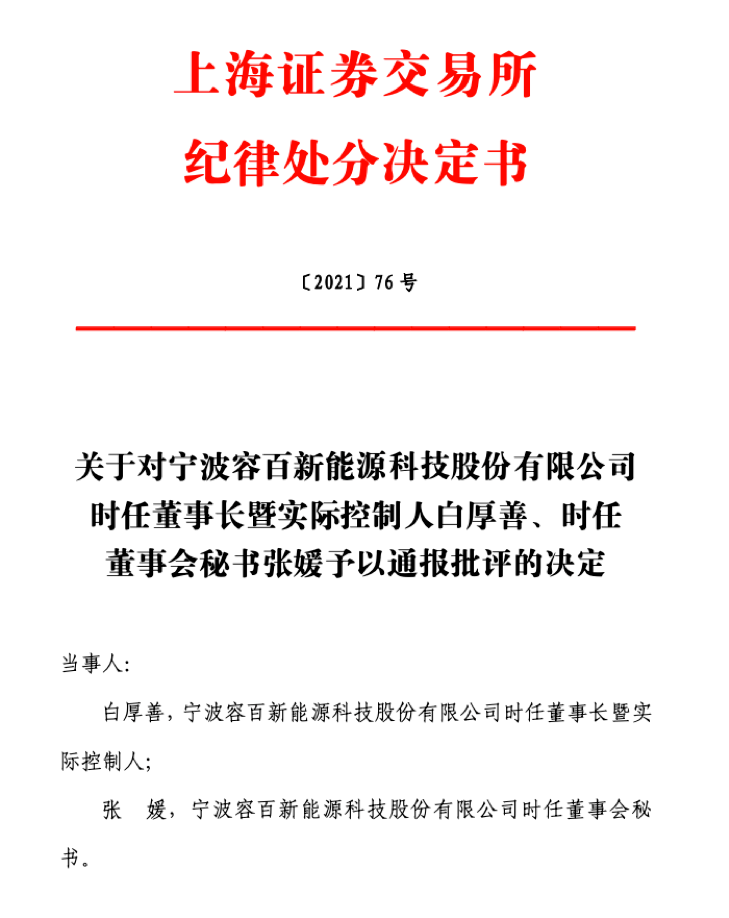 上海证券交易所
纪律处分决定书

〔2021〕76 号

关于对宁波容百新能源科技股份有限公司时任董事长暨实际控制人白厚善、时任董事会秘书张媛予以通报批评的决定

当事人：

白厚善，宁波容百新能源科技股份有限公司时任董事长暨实际控制人；

张　媛，宁波容百新能源科技股份有限公司时任董事会秘书。